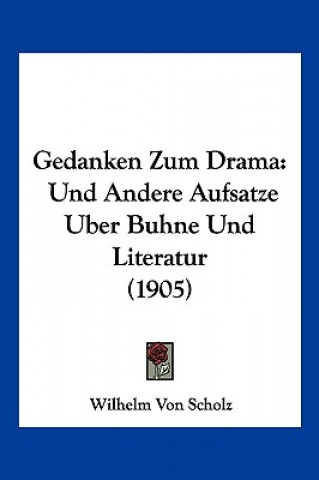 Gedanken Zum Drama:
Und Andere Aufsatze Uber Buhne Und Literatur
(1905)

Wilhelm Von Scholz